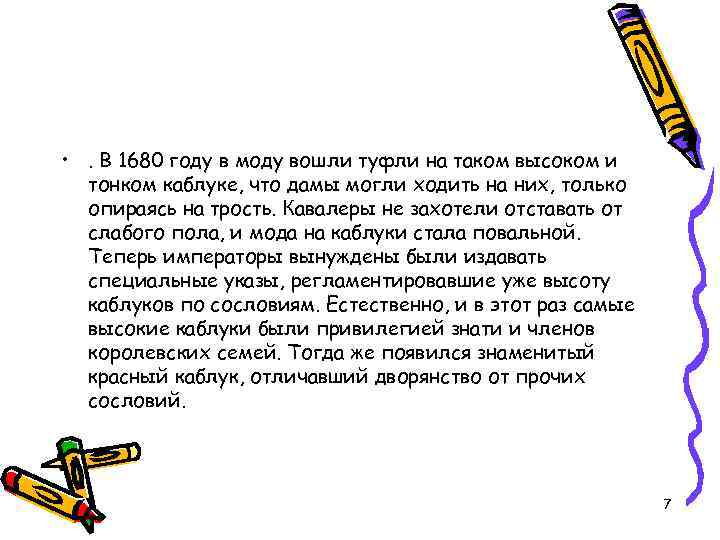 • . В 1680 году в моду вошли туфли на таком высоком и тонком каблуке, что дамы могли ходить на них, только опираясь на трость. Кавалеры не захотели отставать от слабого пола, и мода на каблуки стала повальной. Теперь императоры вынуждены были издавать специальные указы, регламентировавшие уже высоту каблуков по сословиям. Естественно, и в этот раз самые высокие каблуки были привилегией знати и членов королевских семей. Тогда же появился знаменитый красный каблук, отличавший дворянство от прочих сословий.

7